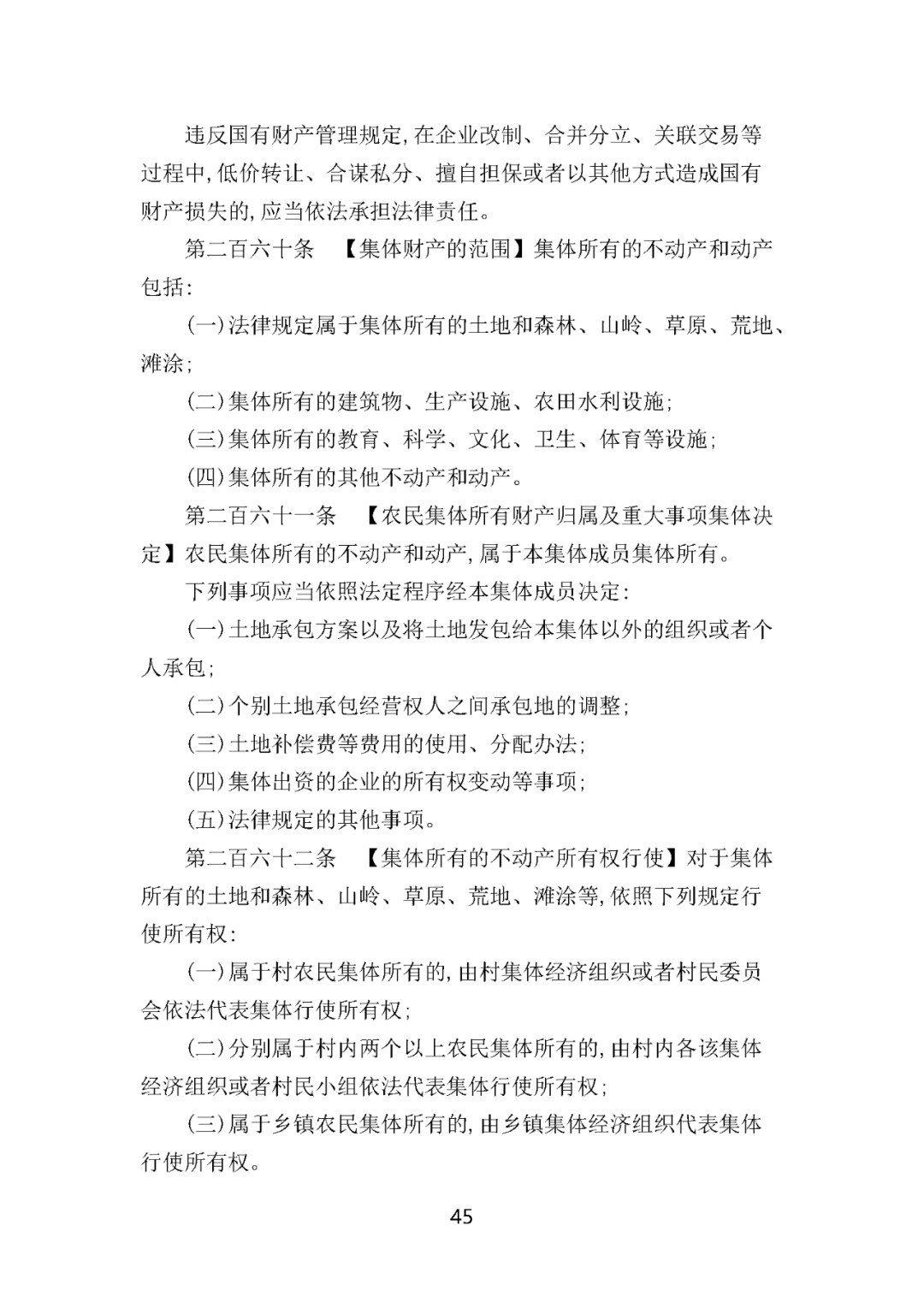 违反国有财产管理规定，在企业改制、合并分立、关联交易等过程中，低价转让、合谋私分、擅自担保或者以其他方式造成国有财产损失的，应当依法承担法律责任。

第二百六十条 【集体财产的范围】集体所有的不动产和动产包括：

（一）法律规定属于集体所有的土地和森林、山岭、草原、荒地、滩涂；

（二）集体所有的建筑物、生产设施、农田水利设施；

（三）集体所有的教育、科学、文化、卫生、体育等设施；

（四）集体所有的其他不动产和动产。

第二百六十一条 【农民集体所有财产归属及重大事项集体决定】农民集体所有的不动产和动产，属于本集体成员集体所有。

下列事项应当依照法定程序经本集体成员决定：

（一）土地承包方案以及将土地发包给本集体以外的组织或者个人承包；

（二）个别土地承包经营权人之间承包地的调整；

（三）土地补偿费等费用的使用、分配办法；

（四）集体出资的企业的所有权变动等事项；

（五）法律规定的其他事项。

第二百六十二条 【集体所有的不动产所有权行使】对于集体所有的土地和森林、山岭、草原、荒地、滩涂等，依照下列规定行使所有权：

（一）属于村农民集体所有的，由村集体经济组织或者村民委员会依法代表集体行使所有权；

（二）分别属于村内两个以上农民集体所有的，由村内各该集体经济组织或者村民小组依法代表集体行使所有权；

（三）属于乡镇农民集体所有的，由乡镇集体经济组织代表集体行使所有权。

45